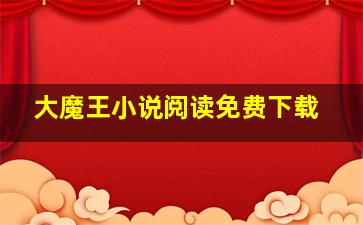 大魔王小说阅读免费下载